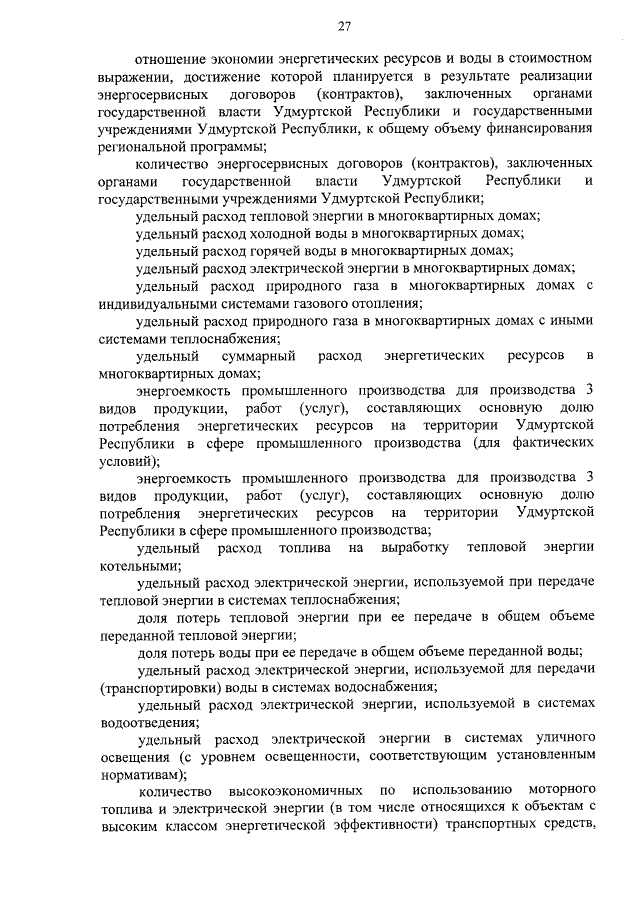 27

отношение экономии энергетических ресурсов и воды в стоимостном выражении, достижение которой планируется в результате реализации энергосервисных договоров (контрактов), заключенных органами государственной власти Удмуртской Республики и государственными учреждениями Удмуртской Республики, к общему объему финансирования региональной программы;

количество энергосервисных договоров (контрактов), заключенных органами государственной власти Удмуртской Республики и государственными учреждениями Удмуртской Республики;

удельный расход тепловой энергии в многоквартирных домах;

удельный расход холодной воды в многоквартирных домах;

удельный расход горячей воды в многоквартирных домах;

удельный расход электрической энергии в многоквартирных домах;

удельный расход природного газа в многоквартирных домах с индивидуальными системами газового отопления;

удельный расход природного газа в многоквартирных домах с иными системами теплоснабжения;

удельный суммарный расход энергетических ресурсов в многоквартирных домах;

энергоемкость промышленного производства для производства 3 видов продукции, работ (услуг), составляющих основную долю потребления энергетических ресурсов на территории Удмуртской Республики в сфере промышленного производства (для фактических условий);

энергоемкость промышленного производства для производства 3 видов продукции, работ (услуг), составляющих основную долю потребления энергетических ресурсов на территории Удмуртской Республики в сфере промышленного производства;

удельный расход топлива на выработку тепловой энергии котельными;

удельный расход электрической энергии, используемой при передаче тепловой энергии в системах теплоснабжения;

доля потерь тепловой энергии при ее передаче в общем объеме переданной тепловой энергии;

доля потерь воды при ее передаче в общем объеме переданной воды;

удельный расход электрической энергии, используемой для передачи (транспортировки) воды в системах водоснабжения;

удельный расход электрической энергии, используемой в системах водоотведения;

удельный расход электрической энергии в системах уличного освещения (с уровнем освещенности, соответствующим установленным нормативам);

количество высокоэкономичных по использованию моторного топлива и электрической энергии (в том числе относящихся к объектам с высоким классом энергетической эффективности) транспортных средств,